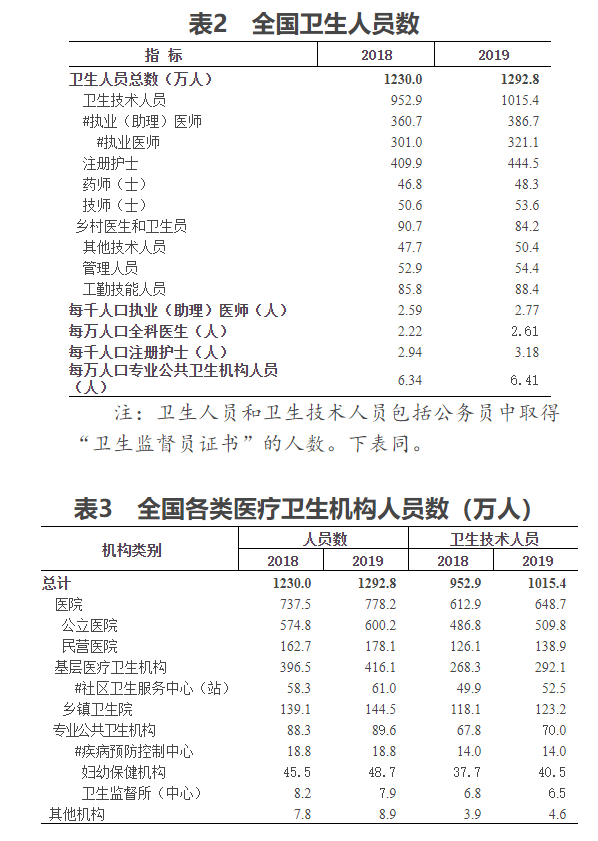 表2　全国卫生人员数

| 指　标 | 2018 | 2019 |
|---|---|---|
| 卫生人员总数（万人） | 1230.0 | 1292.8 |
| 卫生技术人员 | 952.9 | 1015.4 |
| #执业（助理）医师 | 360.7 | 386.7 |
| #执业医师 | 301.0 | 321.1 |
| 注册护士 | 409.9 | 444.5 |
| 药师（士） | 46.8 | 48.3 |
| 技师（士） | 50.6 | 53.6 |
| 乡村医生和卫生员 | 90.7 | 84.2 |
| 其他技术人员 | 47.7 | 50.4 |
| 管理人员 | 52.9 | 54.4 |
| 工勤技能人员 | 85.8 | 88.4 |
| 每千人口执业（助理）医师（人） | 2.59 | 2.77 |
| 每万人口全科医生（人） | 2.22 | 2.61 |
| 每千人口注册护士（人） | 2.94 | 3.18 |
| 每万人口专业公共卫生机构人员（人） | 6.34 | 6.41 |

注：卫生人员和卫生技术人员包括公务员中取得“卫生监督员证书”的人数。下表同。

表3　全国各类医疗卫生机构人员数（万人）

| 机构类别 | 人员数 2018 | 人员数 2019 | 卫生技术人员 2018 | 卫生技术人员 2019 |
|---|---|---|---|---|
| 总计 | 1230.0 | 1292.8 | 952.9 | 1015.4 |
| 医院 | 737.5 | 778.2 | 612.9 | 648.7 |
| 公立医院 | 574.8 | 600.2 | 486.8 | 509.8 |
| 民营医院 | 162.7 | 178.1 | 126.1 | 138.9 |
| 基层医疗卫生机构 | 396.5 | 416.1 | 268.3 | 292.1 |
| #社区卫生服务中心（站） | 58.3 | 61.0 | 49.9 | 52.5 |
| 乡镇卫生院 | 139.1 | 144.5 | 118.1 | 123.2 |
| 专业公共卫生机构 | 88.3 | 89.6 | 67.8 | 70.0 |
| #疾病预防控制中心 | 18.8 | 18.8 | 14.0 | 14.0 |
| 妇幼保健机构 | 45.5 | 48.7 | 37.7 | 40.5 |
| 卫生监督所（中心） | 8.2 | 7.9 | 6.8 | 6.5 |
| 其他机构 | 7.8 | 8.9 | 3.9 | 4.6 |